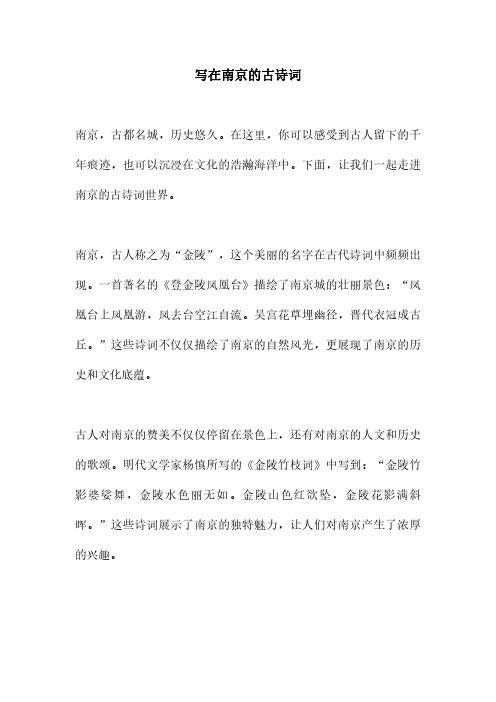 写在南京的古诗词

南京，古都名城，历史悠久。在这里，你可以感受到古人留下的千年痕迹，也可以沉浸在文化的浩瀚海洋中。下面，让我们一起走进南京的古诗词世界。

南京，古人称之为“金陵”，这个美丽的名字在古代诗词中频频出现。一首著名的《登金陵凤凰台》描绘了南京城的壮丽景色：“凤凰台上凤凰游，凤去台空江自流。吴宫花草埋幽径，晋代衣冠成古丘。”这些诗词不仅仅描绘了南京的自然风光，更展现了南京的历史和文化底蕴。

古人对南京的赞美不仅仅停留在景色上，还有对南京的人文和历史的歌颂。明代文学家杨慎所写的《金陵竹枝词》中写到：“金陵竹影婆娑舞，金陵水色丽无如。金陵山色红欲坠，金陵花影满斜晖。”这些诗词展示了南京的独特魅力，让人们对南京产生了浓厚的兴趣。